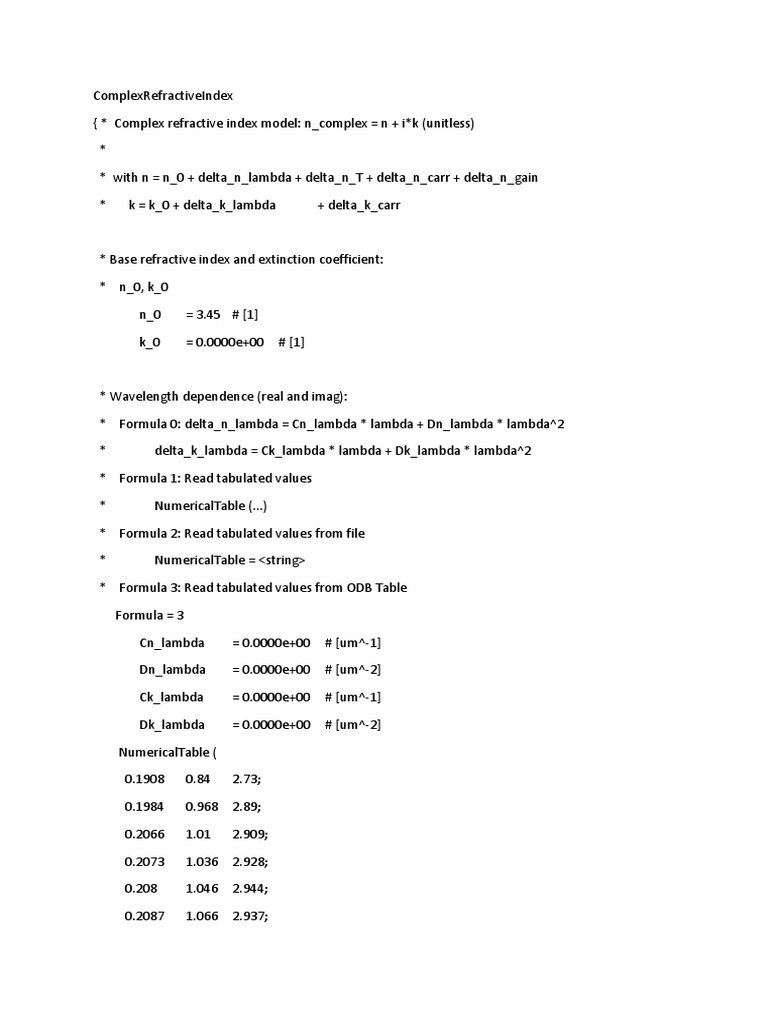 ComplexRefractiveIndex

{ * Complex refractive index model: n_complex = n + i*k (unitless)

*

* with n = n_0 + delta_n_lambda + delta_n_T + delta_n_carr + delta_n_gain

* k = k_0 + delta_k_lambda + delta_k_carr

* Base refractive index and extinction coefficient:

* n_0, k_0

n_0 = 3.45 # [1]

k_0 = 0.0000e+00 # [1]

* Wavelength dependence (real and imag):

* Formula 0: delta_n_lambda = Cn_lambda * lambda + Dn_lambda * lambda^2

* delta_k_lambda = Ck_lambda * lambda + Dk_lambda * lambda^2

* Formula 1: Read tabulated values

* NumericalTable (...)

* Formula 2: Read tabulated values from file

* NumericalTable = <string>

* Formula 3: Read tabulated values from ODB Table

Formula = 3

Cn_lambda = 0.0000e+00 # [um^-1]

Dn_lambda = 0.0000e+00 # [um^-2]

Ck_lambda = 0.0000e+00 # [um^-1]

Dk_lambda = 0.0000e+00 # [um^-2]

NumericalTable (

0.1908 0.84 2.73;

0.1984 0.968 2.89;

0.2066 1.01 2.909;

0.2073 1.036 2.928;

0.208 1.046 2.944;

0.2087 1.066 2.937;